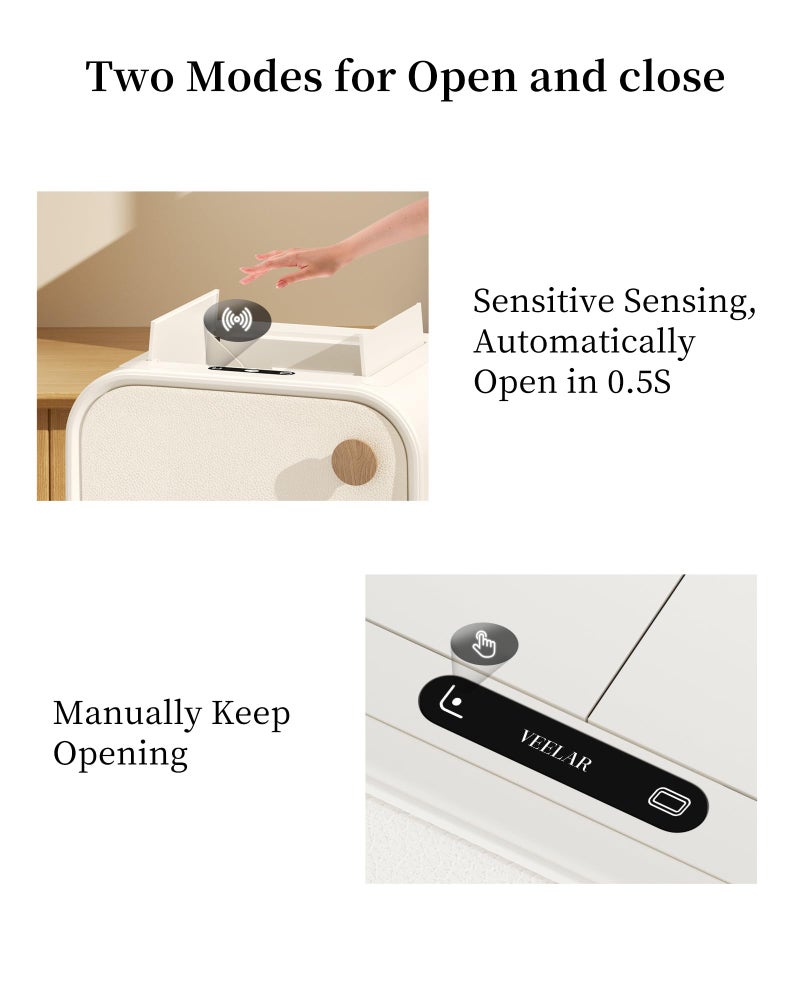 Two Modes for Open and close

Sensitive Sensing, Automatically Open in 0.5S

Manually Keep Opening

VEELAR